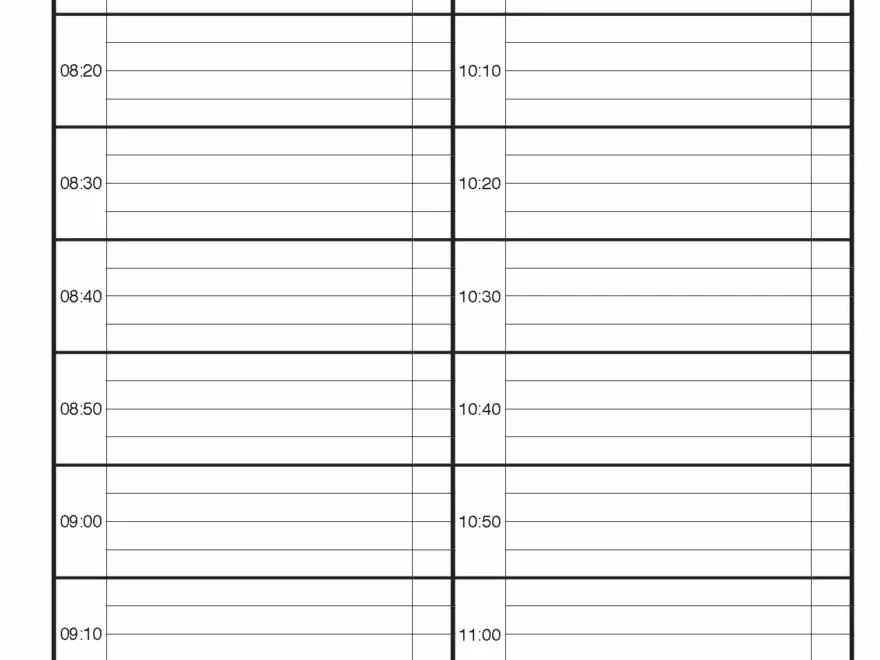 08:20

08:30

08:40

08:50

09:00

09:10

10:10

10:20

10:30

10:40

10:50

11:00